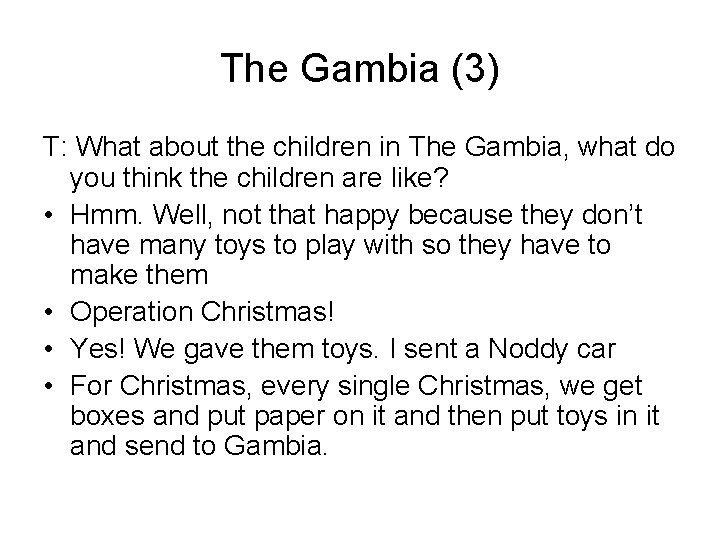 The Gambia (3)

T: What about the children in The Gambia, what do you think the children are like?

• Hmm. Well, not that happy because they don't have many toys to play with so they have to make them
• Operation Christmas!
• Yes! We gave them toys. I sent a Noddy car
• For Christmas, every single Christmas, we get boxes and put paper on it and then put toys in it and send to Gambia.